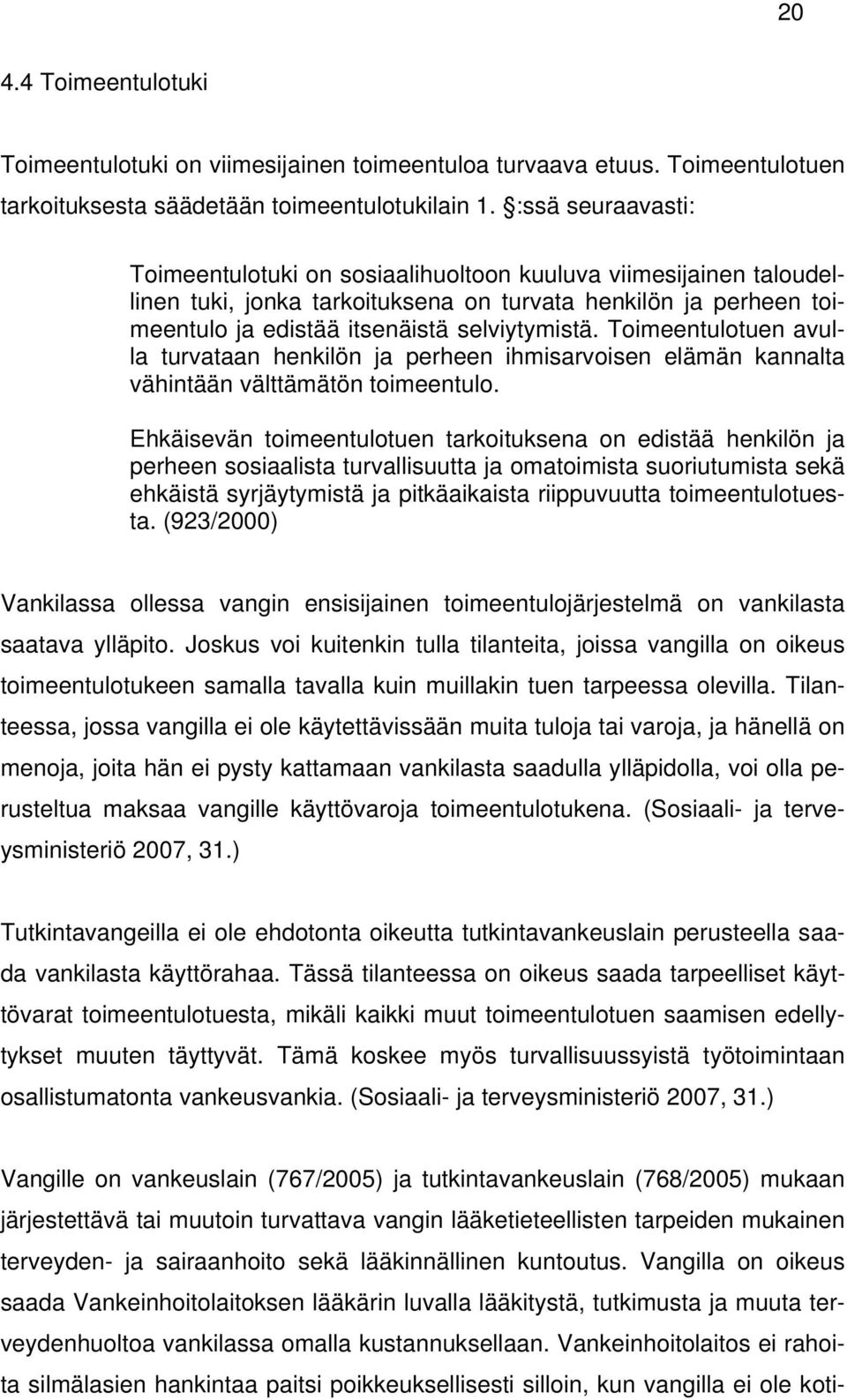 20

4.4 Toimeentulotuki

Toimeentulotuki on viimesijainen toimeentuloa turvaava etuus. Toimeentulotuen tarkoituksesta säädetään toimeentulotukilain 1. §:ssä seuraavasti:

Toimeentulotuki on sosiaalihuoltoon kuuluva viimesijainen taloudellinen tuki, jonka tarkoituksena on turvata henkilön ja perheen toimeentulo ja edistää itsenäistä selviytymistä. Toimeentulotuen avulla turvataan henkilön ja perheen ihmisarvoisen elämän kannalta vähintään välttämätön toimeentulo.

Ehkäisevän toimeentulotuen tarkoituksena on edistää henkilön ja perheen sosiaalista turvallisuutta ja omatoimista suoriutumista sekä ehkäistä syrjäytymistä ja pitkäaikaista riippuvuutta toimeentulotuesta. (923/2000)

Vankilassa ollessa vangin ensisijainen toimeentulojärjestelmä on vankilasta saatava ylläpito. Joskus voi kuitenkin tulla tilanteita, joissa vangilla on oikeus toimeentulotukeen samalla tavalla kuin muillakin tuen tarpeessa olevilla. Tilanteessa, jossa vangilla ei ole käytettävissään muita tuloja tai varoja, ja hänellä on menoja, joita hän ei pysty kattamaan vankilasta saadulla ylläpidolla, voi olla perusteltua maksaa vangille käyttövaroja toimeentulotukena. (Sosiaali- ja terveysministeriö 2007, 31.)

Tutkintavangeilla ei ole ehdotonta oikeutta tutkintavankeuslain perusteella saada vankilasta käyttörahaa. Tässä tilanteessa on oikeus saada tarpeelliset käyttövarat toimeentulotuesta, mikäli kaikki muut toimeentulotuen saamisen edellytykset muuten täyttyvät. Tämä koskee myös turvallisuussyistä työtoimintaan osallistumatonta vankeusvankia. (Sosiaali- ja terveysministeriö 2007, 31.)

Vangille on vankeuslain (767/2005) ja tutkintavankeuslain (768/2005) mukaan järjestettävä tai muutoin turvattava vangin lääketieteellisten tarpeiden mukainen terveyden- ja sairaanhoito sekä lääkinnällinen kuntoutus. Vangilla on oikeus saada Vankeinhoitolaitoksen lääkärin luvalla lääkitystä, tutkimusta ja muuta terveydenhuoltoa vankilassa omalla kustannuksellaan. Vankeinhoitolaitos ei rahoita silmälasien hankintaa paitsi poikkeuksellisesti silloin, kun vangilla ei ole koti-